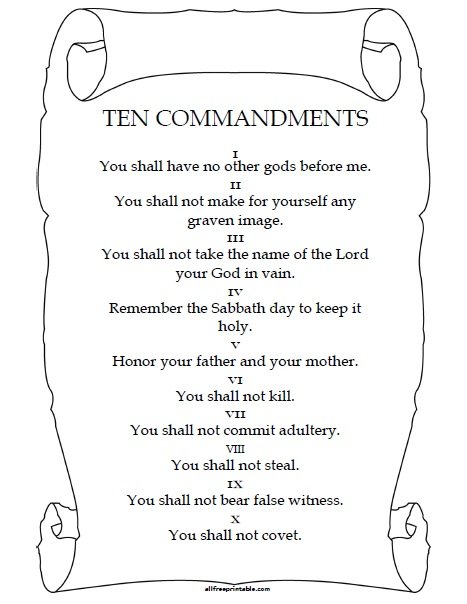 TEN COMMANDMENTS

I

You shall have no other gods before me.

II

You shall not make for yourself any graven image.

III

You shall not take the name of the Lord your God in vain.

IV

Remember the Sabbath day to keep it holy.

V

Honor your father and your mother.

VI

You shall not kill.

VII

You shall not commit adultery.

VIII

You shall not steal.

IX

You shall not bear false witness.

X

You shall not covet.

allfreeprintable.com